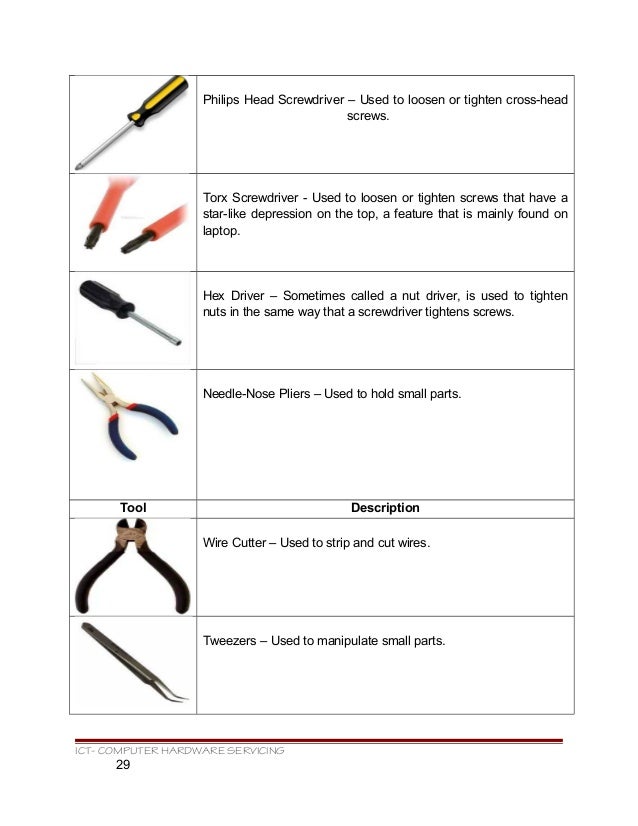 | | |
|---|---|
| | Philips Head Screwdriver – Used to loosen or tighten cross-head screws. |
| | Torx Screwdriver - Used to loosen or tighten screws that have a star-like depression on the top, a feature that is mainly found on laptop. |
| | Hex Driver – Sometimes called a nut driver, is used to tighten nuts in the same way that a screwdriver tightens screws. |
| | Needle-Nose Pliers – Used to hold small parts. |
| **Tool** | **Description** |
| | Wire Cutter – Used to strip and cut wires. |
| | Tweezers – Used to manipulate small parts. |

ICT- COMPUTER HARDWARE SERVICING
29